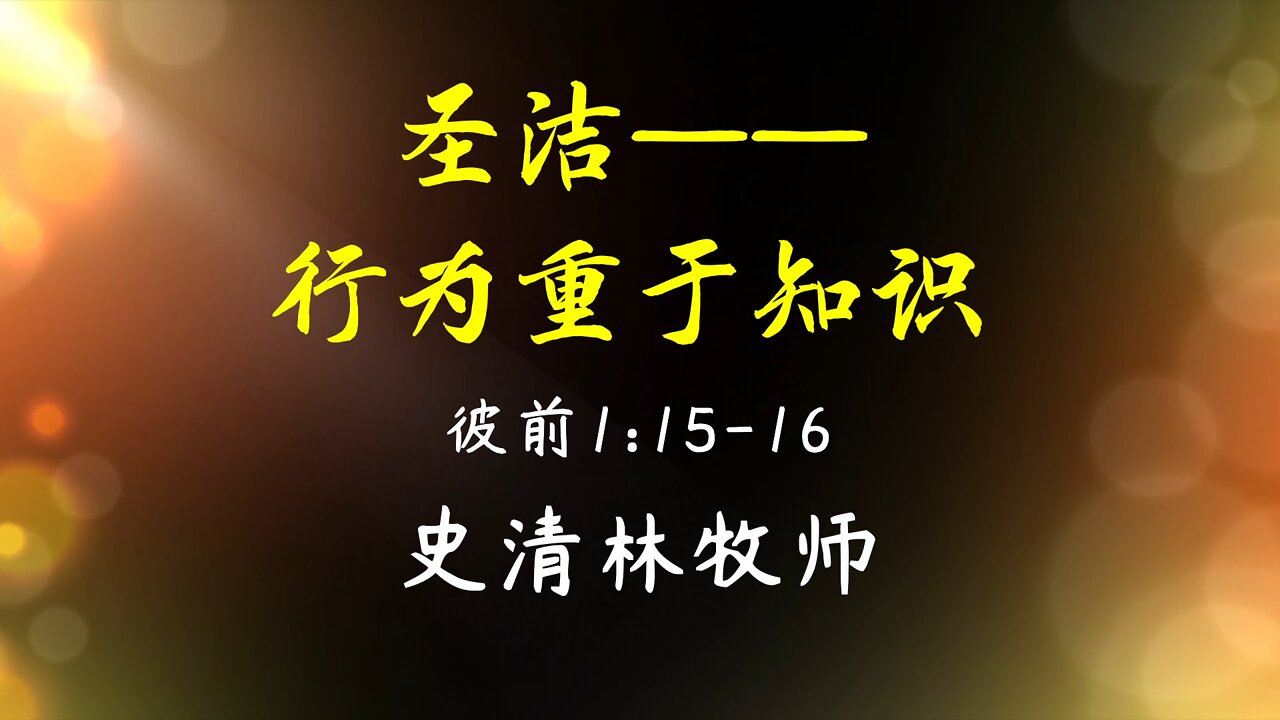 圣洁——
行为重于知识

彼前1:15-16

史清林牧师